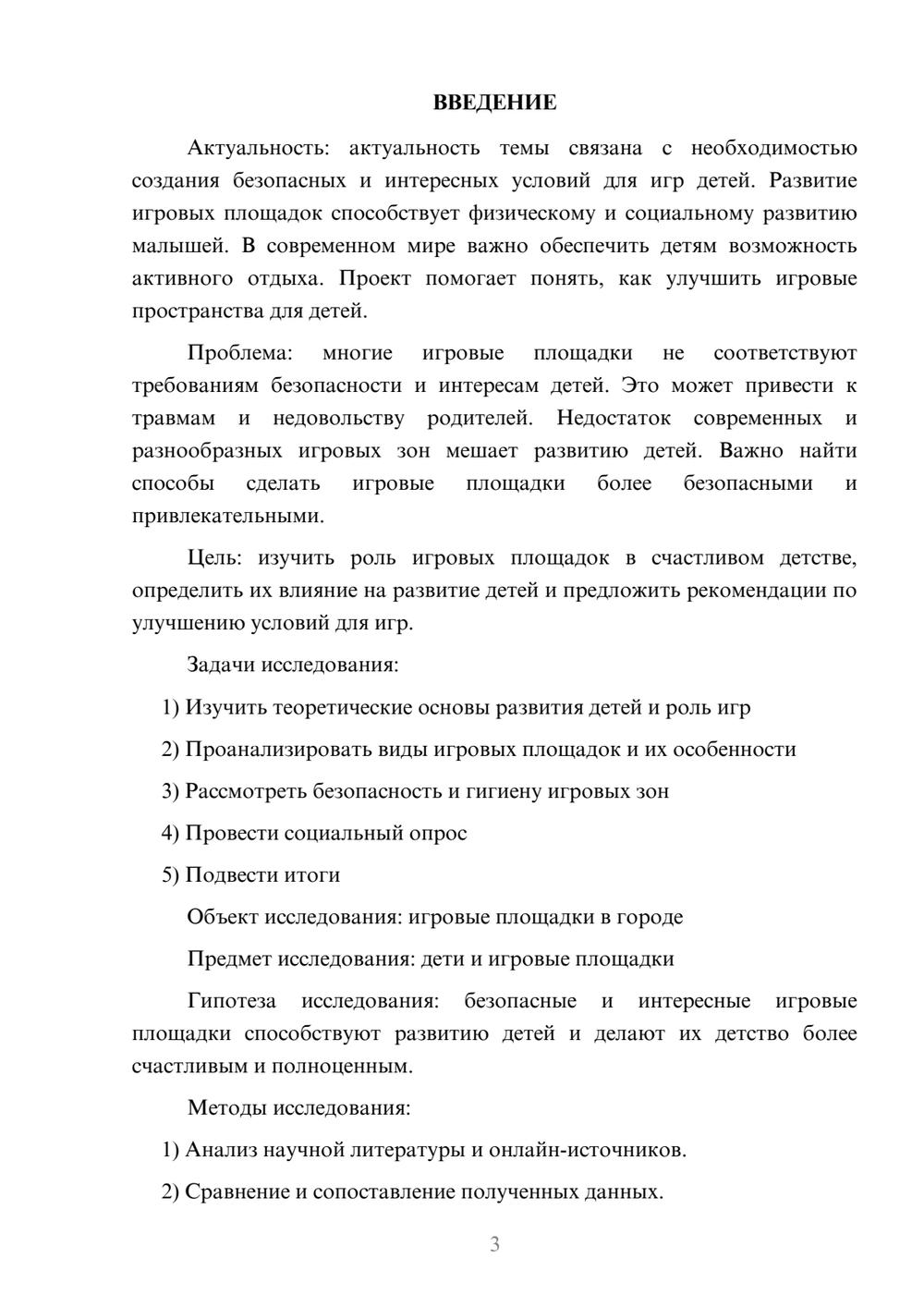 ВВЕДЕНИЕ

Актуальность: актуальность темы связана с необходимостью создания безопасных и интересных условий для игр детей. Развитие игровых площадок способствует физическому и социальному развитию малышей. В современном мире важно обеспечить детям возможность активного отдыха. Проект помогает понять, как улучшить игровые пространства для детей.

Проблема: многие игровые площадки не соответствуют требованиям безопасности и интересам детей. Это может привести к травмам и недовольству родителей. Недостаток современных и разнообразных игровых зон мешает развитию детей. Важно найти способы сделать игровые площадки более безопасными и привлекательными.

Цель: изучить роль игровых площадок в счастливом детстве, определить их влияние на развитие детей и предложить рекомендации по улучшению условий для игр.

Задачи исследования:

1) Изучить теоретические основы развития детей и роль игр

2) Проанализировать виды игровых площадок и их особенности

3) Рассмотреть безопасность и гигиену игровых зон

4) Провести социальный опрос

5) Подвести итоги

Объект исследования: игровые площадки в городе

Предмет исследования: дети и игровые площадки

Гипотеза исследования: безопасные и интересные игровые площадки способствуют развитию детей и делают их детство более счастливым и полноценным.

Методы исследования:

1) Анализ научной литературы и онлайн-источников.

2) Сравнение и сопоставление полученных данных.

3